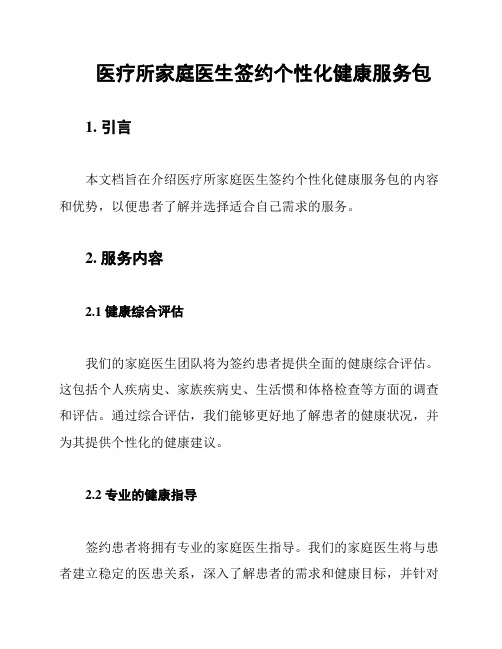 医疗所家庭医生签约个性化健康服务包

1. 引言

本文档旨在介绍医疗所家庭医生签约个性化健康服务包的内容和优势，以便患者了解并选择适合自己需求的服务。

2. 服务内容

2.1 健康综合评估

我们的家庭医生团队将为签约患者提供全面的健康综合评估。这包括个人疾病史、家族疾病史、生活惯和体格检查等方面的调查和评估。通过综合评估，我们能够更好地了解患者的健康状况，并为其提供个性化的健康建议。

2.2 专业的健康指导

签约患者将拥有专业的家庭医生指导。我们的家庭医生将与患者建立稳定的医患关系，深入了解患者的需求和健康目标，并针对